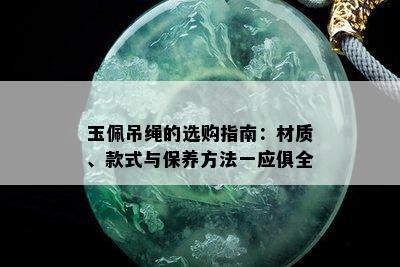 玉佩吊绳的选购指南：材质、款式与保养方法一应俱全